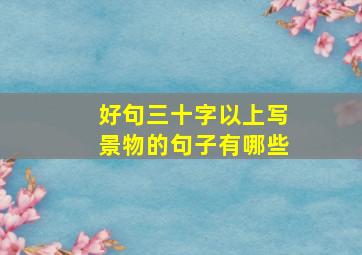 好句三十字以上写景物的句子有哪些